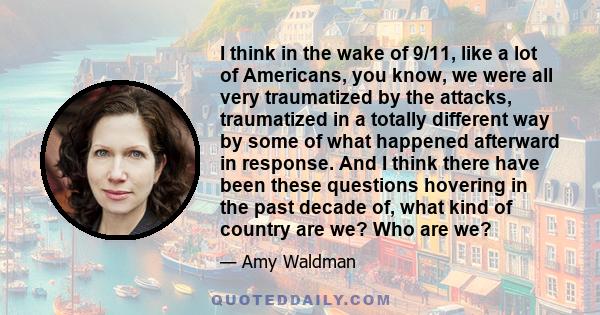 I think in the wake of 9/11, like a lot of Americans, you know, we were all very traumatized by the attacks, traumatized in a totally different way by some of what happened afterward in response. And I think there have been these questions hovering in the past decade of, what kind of country are we? Who are we?

— Amy Waldman

QUOTEDDAILY.COM